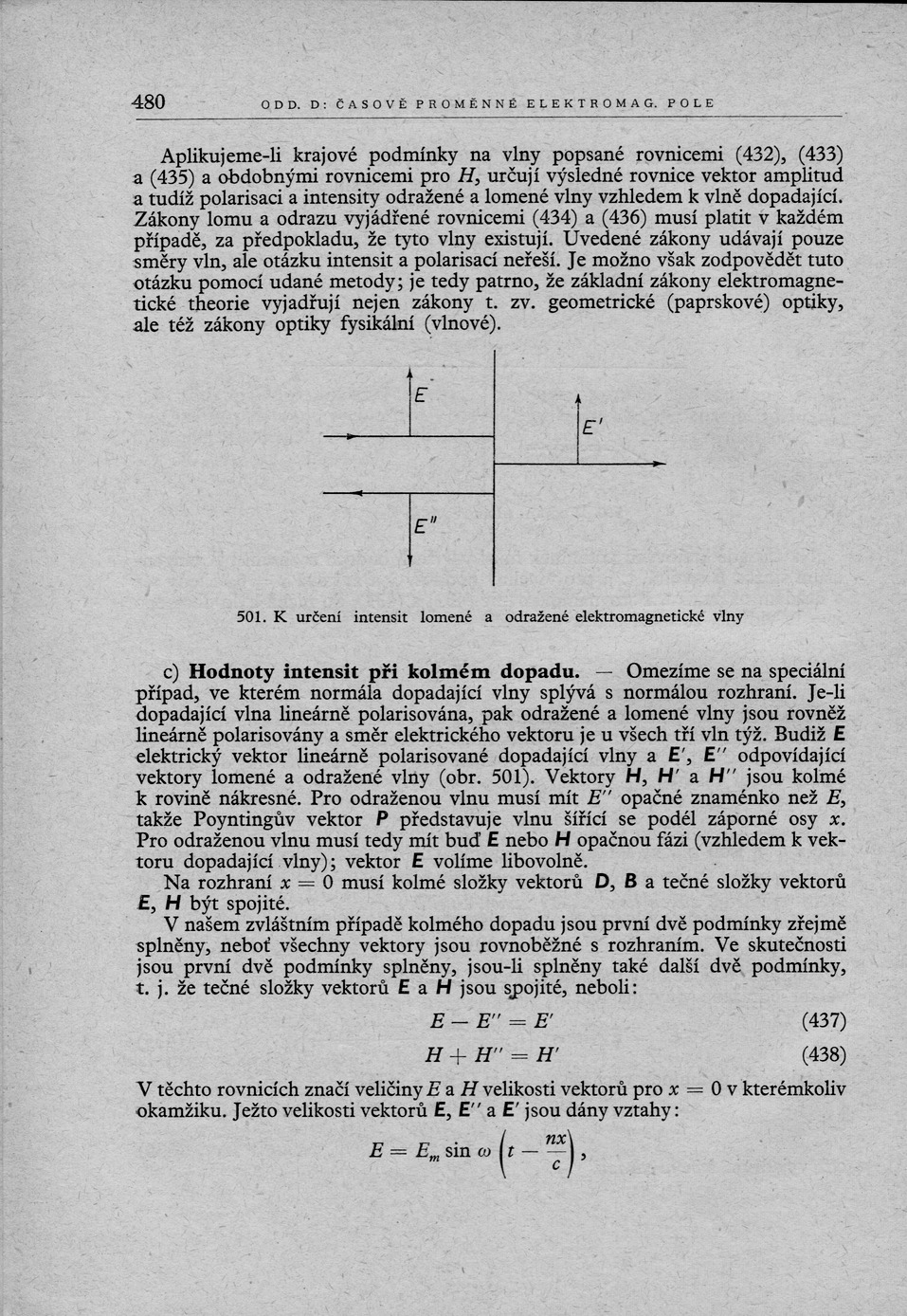 480 ODD. D: ČASOVĚ PROMĚNNÉ ELEKTROMAG. POLE

Aplikujeme-li krajové podmínky na vlny popsané rovnicemi (432), (433) a (435) a obdobnými rovnicemi pro $H$, určují výsledné rovnice vektor amplitud a tudíž polarisaci a intensity odražené a lomené vlny vzhledem k vlně dopadající. Zákony lomu a odrazu vyjádřené rovnicemi (434) a (436) musí platit v každém případě, za předpokladu, že tyto vlny existují. Uvedené zákony udávají pouze směry vln, ale otázku intensit a polarisací neřeší. Je možno však zodpovědět tuto otázku pomocí udané metody; je tedy patrno, že základní zákony elektromagnetické theorie vyjadřují nejen zákony t. zv. geometrické (paprskové) optiky, ale též zákony optiky fysikální (vlnové).

$E$

$E'$

$E''$

501. K určení intensit lomené a odražené elektromagnetické vlny

c) **Hodnoty intensit při kolmém dopadu.** — Omezíme se na speciální případ, ve kterém normála dopadající vlny splývá s normálou rozhraní. Je-li dopadající vlna lineárně polarisována, pak odražené a lomené vlny jsou rovněž lineárně polarisovány a směr elektrického vektoru je u všech tří vln týž. Budiž $\mathbf{E}$ elektrický vektor lineárně polarisované dopadající vlny a $\mathbf{E}'$, $\mathbf{E}''$ odpovídající vektory lomené a odražené vlny (obr. 501). Vektory $\mathbf{H}$, $\mathbf{H}'$ a $\mathbf{H}''$ jsou kolmé k rovině nákresné. Pro odraženou vlnu musí mít $E''$ opačné znaménko než $E$, takže Poyntingův vektor $\mathbf{P}$ představuje vlnu šířící se podél záporné osy $x$. Pro odraženou vlnu musí tedy mít buď $\mathbf{E}$ nebo $\mathbf{H}$ opačnou fázi (vzhledem k vektoru dopadající vlny); vektor $\mathbf{E}$ volíme libovolně.

Na rozhraní $x = 0$ musí kolmé složky vektorů $\mathbf{D}$, $\mathbf{B}$ a tečné složky vektorů $\mathbf{E}$, $\mathbf{H}$ být spojité.

V našem zvláštním případě kolmého dopadu jsou první dvě podmínky zřejmě splněny, neboť všechny vektory jsou rovnoběžné s rozhraním. Ve skutečnosti jsou první dvě podmínky splněny, jsou-li splněny také další dvě podmínky, t. j. že tečné složky vektorů $\mathbf{E}$ a $\mathbf{H}$ jsou spojité, neboli:

$E - E'' = E'$ (437)

$H + H'' = H'$ (438)

V těchto rovnicích značí veličiny $E$ a $H$ velikosti vektorů pro $x = 0$ v kterémkoliv okamžiku. Ježto velikosti vektorů $\mathbf{E}$, $\mathbf{E}''$ a $\mathbf{E}'$ jsou dány vztahy:

$E = E_m \sin \omega \left(t - \frac{nx}{c}\right)$,